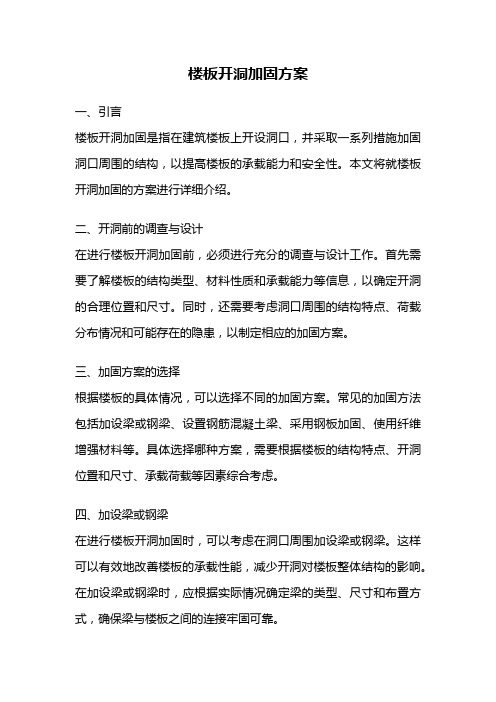 楼板开洞加固方案

一、引言

楼板开洞加固是指在建筑楼板上开设洞口，并采取一系列措施加固洞口周围的结构，以提高楼板的承载能力和安全性。本文将就楼板开洞加固的方案进行详细介绍。

二、开洞前的调查与设计

在进行楼板开洞加固前，必须进行充分的调查与设计工作。首先需要了解楼板的结构类型、材料性质和承载能力等信息，以确定开洞的合理位置和尺寸。同时，还需要考虑洞口周围的结构特点、荷载分布情况和可能存在的隐患，以制定相应的加固方案。

三、加固方案的选择

根据楼板的具体情况，可以选择不同的加固方案。常见的加固方法包括加设梁或钢梁、设置钢筋混凝土梁、采用钢板加固、使用纤维增强材料等。具体选择哪种方案，需要根据楼板的结构特点、开洞位置和尺寸、承载荷载等因素综合考虑。

四、加设梁或钢梁

在进行楼板开洞加固时，可以考虑在洞口周围加设梁或钢梁。这样可以有效地改善楼板的承载性能，减少开洞对楼板整体结构的影响。在加设梁或钢梁时，应根据实际情况确定梁的类型、尺寸和布置方式，确保梁与楼板之间的连接牢固可靠。